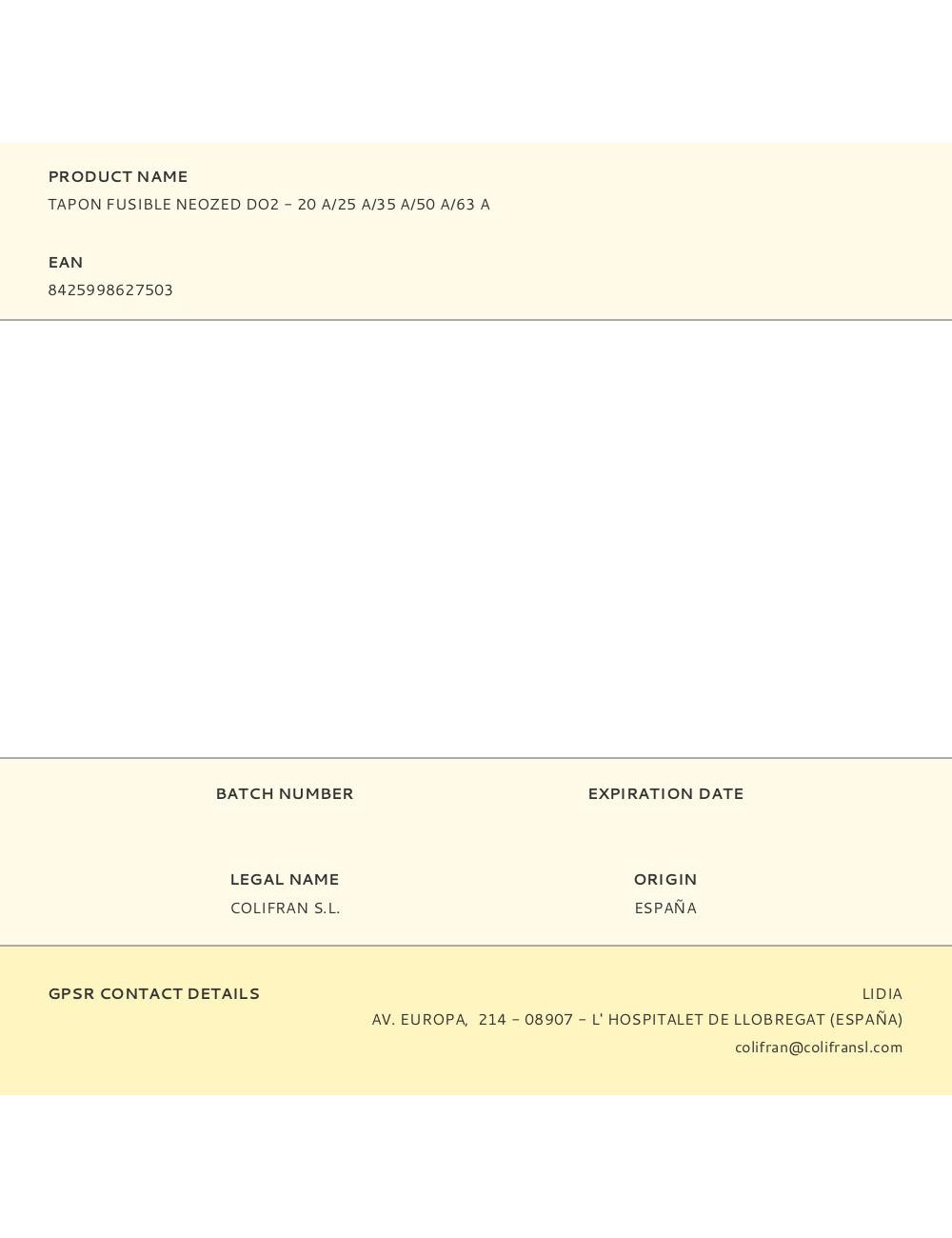 PRODUCT NAME
TAPON FUSIBLE NEOZED DO2 – 20 A/25 A/35 A/50 A/63 A

EAN
8425998627503

BATCH NUMBER

EXPIRATION DATE

LEGAL NAME
COLIFRAN S.L.

ORIGIN
ESPAÑA

GPSR CONTACT DETAILS

LIDIA
AV. EUROPA, 214 – 08907 – L' HOSPITALET DE LLOBREGAT (ESPAÑA)
colifran@colifransl.com